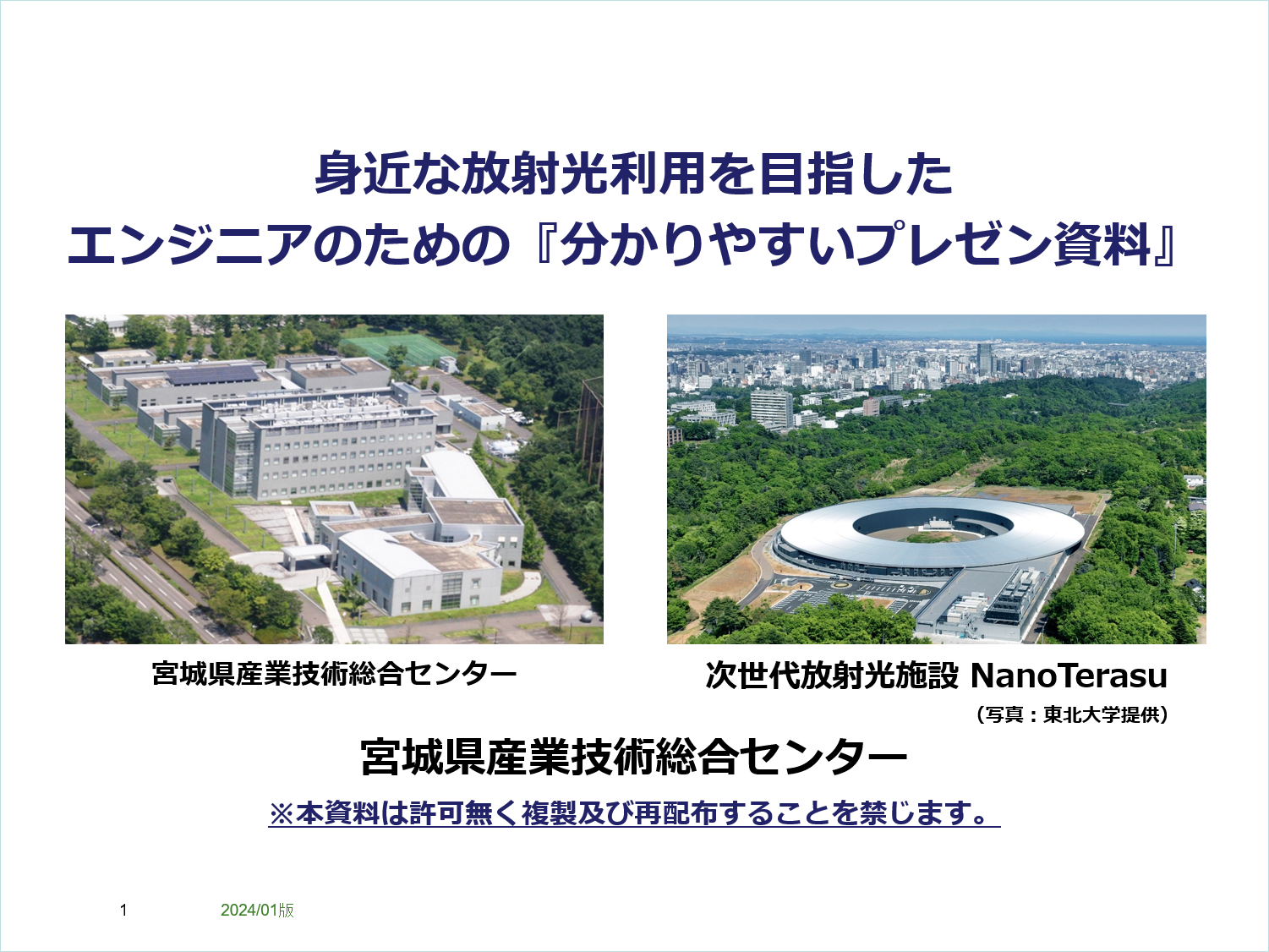 身近な放射光利用を目指した
エンジニアのための『分かりやすいプレゼン資料』

宮城県産業技術総合センター

次世代放射光施設 NanoTerasu

（写真：東北大学提供）

宮城県産業技術総合センター

※本資料は許可無く複製及び再配布することを禁じます。

1

2024/01版